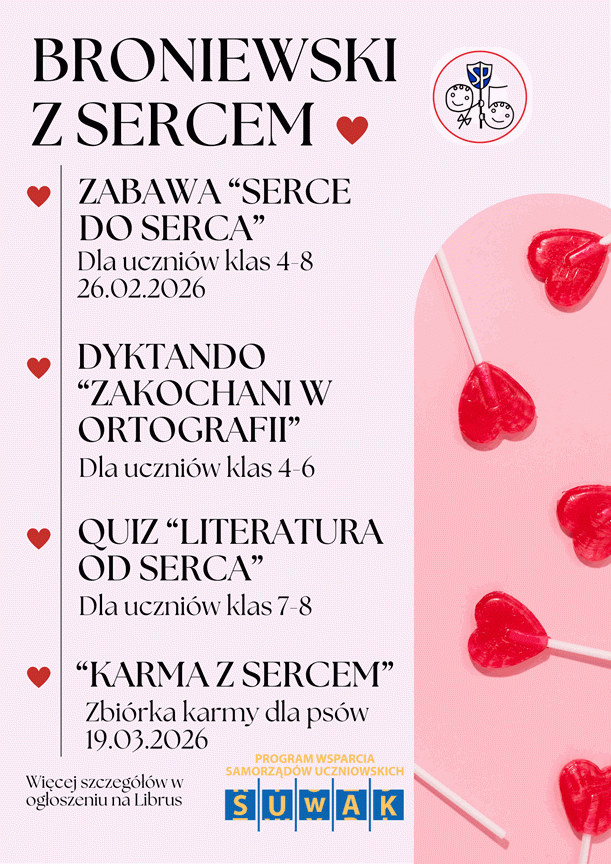 BRONIEWSKI Z SERCEM

ZABAWA "SERCE DO SERCA"
Dla uczniów klas 4-8
26.02.2026

DYKTANDO "ZAKOCHANI W ORTOGRAFII"
Dla uczniów klas 4-6

QUIZ "LITERATURA OD SERCA"
Dla uczniów klas 7-8

"KARMA Z SERCEM"
Zbiórka karmy dla psów
19.03.2026

Więcej szczegółów w ogłoszeniu na Librus

PROGRAM WSPARCIA SAMORZĄDÓW UCZNIOWSKICH
SUWAK